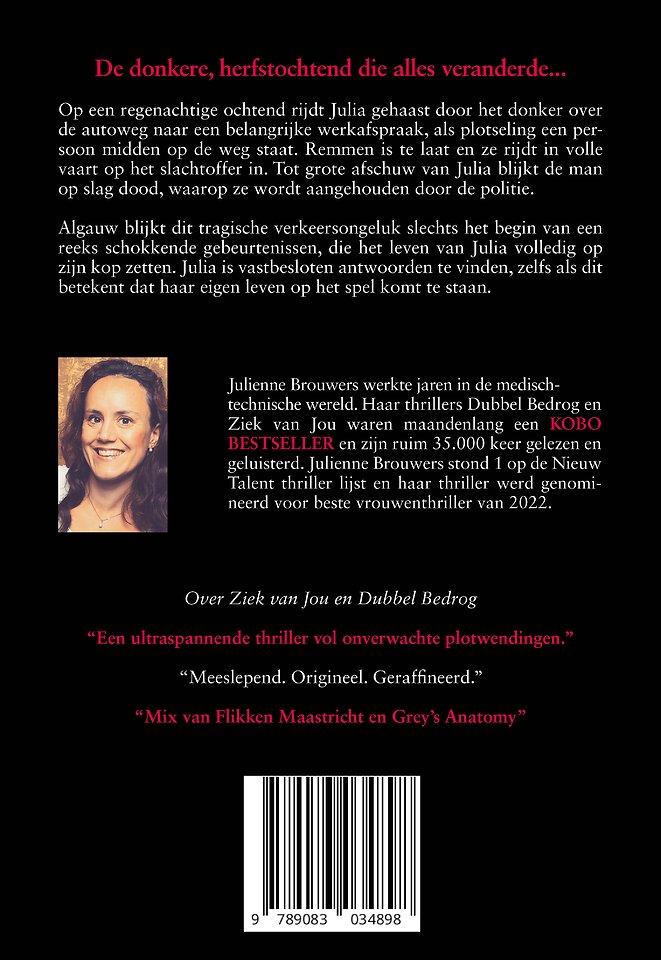 De donkere, herfstochtend die alles veranderde...

Op een regenachtige ochtend rijdt Julia gehaast door het donker over de autoweg naar een belangrijke werkafspraak, als plotseling een persoon midden op de weg staat. Remmen is te laat en ze rijdt in volle vaart op het slachtoffer in. Tot grote afschuw van Julia blijkt de man op slag dood, waarop ze wordt aangehouden door de politie.

Algauw blijkt dit tragische verkeersongeluk slechts het begin van een reeks schokkende gebeurtenissen, die het leven van Julia volledig op zijn kop zetten. Julia is vastbesloten antwoorden te vinden, zelfs als dit betekent dat haar eigen leven op het spel komt te staan.

Julienne Brouwers werkte jaren in de medisch-technische wereld. Haar thrillers Dubbel Bedrog en Ziek van Jou waren maandenlang een KOBO BESTSELLER en zijn ruim 35.000 keer gelezen en geluisterd. Julienne Brouwers stond 1 op de Nieuw Talent thriller lijst en haar thriller werd genomineerd voor beste vrouwenthriller van 2022.

Over Ziek van Jou en Dubbel Bedrog

"Een ultraspannende thriller vol onverwachte plotwendingen."

"Meeslepend. Origineel. Geraffineerd."

"Mix van Flikken Maastricht en Grey's Anatomy"

9 789083 034898